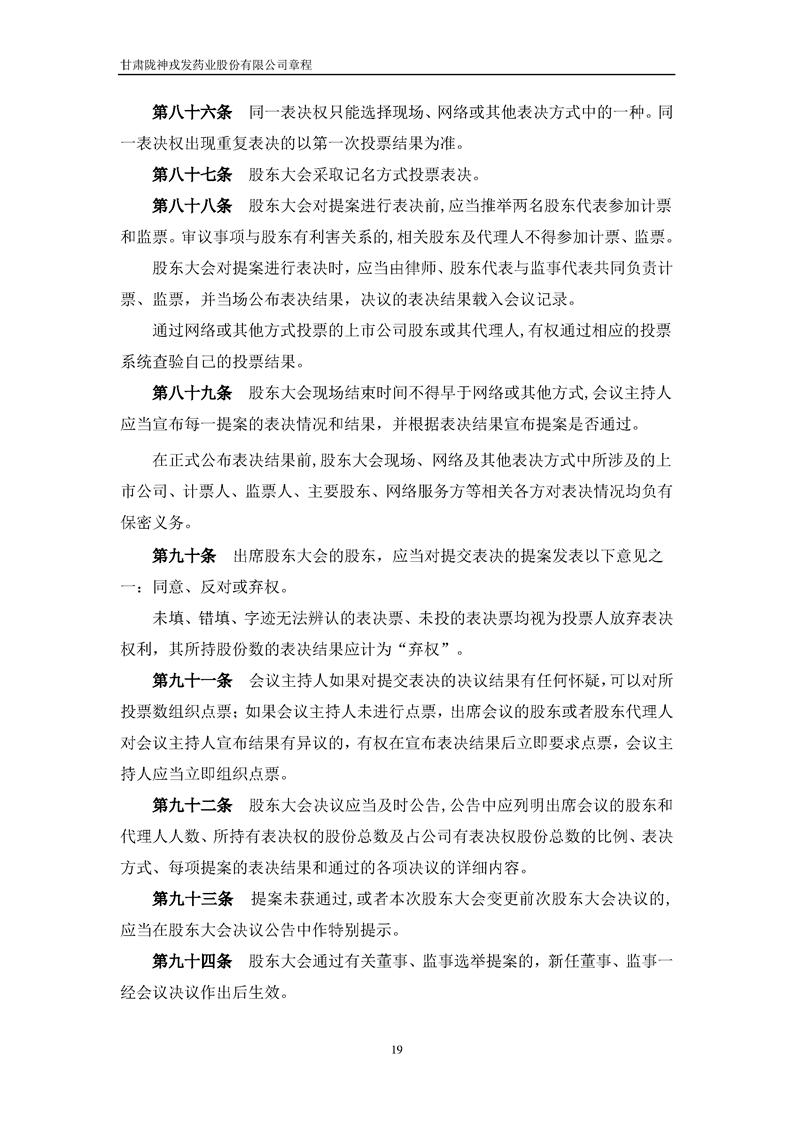 甘肃陇神戎发药业股份有限公司章程

第八十六条　同一表决权只能选择现场、网络或其他表决方式中的一种。同一表决权出现重复表决的以第一次投票结果为准。

第八十七条　股东大会采取记名方式投票表决。

第八十八条　股东大会对提案进行表决前，应当推举两名股东代表参加计票和监票。审议事项与股东有利害关系的，相关股东及代理人不得参加计票、监票。

股东大会对提案进行表决时，应当由律师、股东代表与监事代表共同负责计票、监票，并当场公布表决结果，决议的表决结果载入会议记录。

通过网络或其他方式投票的上市公司股东或其代理人，有权通过相应的投票系统查验自己的投票结果。

第八十九条　股东大会现场结束时间不得早于网络或其他方式，会议主持人应当宣布每一提案的表决情况和结果，并根据表决结果宣布提案是否通过。

在正式公布表决结果前，股东大会现场、网络及其他表决方式中所涉及的上市公司、计票人、监票人、主要股东、网络服务方等相关各方对表决情况均负有保密义务。

第九十条　出席股东大会的股东，应当对提交表决的提案发表以下意见之一：同意、反对或弃权。

未填、错填、字迹无法辨认的表决票、未投的表决票均视为投票人放弃表决权利，其所持股份数的表决结果应计为“弃权”。

第九十一条　会议主持人如果对提交表决的决议结果有任何怀疑，可以对所投票数组织点票；如果会议主持人未进行点票，出席会议的股东或者股东代理人对会议主持人宣布结果有异议的，有权在宣布表决结果后立即要求点票，会议主持人应当立即组织点票。

第九十二条　股东大会决议应当及时公告，公告中应列明出席会议的股东和代理人人数、所持有表决权的股份总数及占公司有表决权股份总数的比例、表决方式、每项提案的表决结果和通过的各项决议的详细内容。

第九十三条　提案未获通过，或者本次股东大会变更前次股东大会决议的，应当在股东大会决议公告中作特别提示。

第九十四条　股东大会通过有关董事、监事选举提案的，新任董事、监事一经会议决议作出后生效。

19